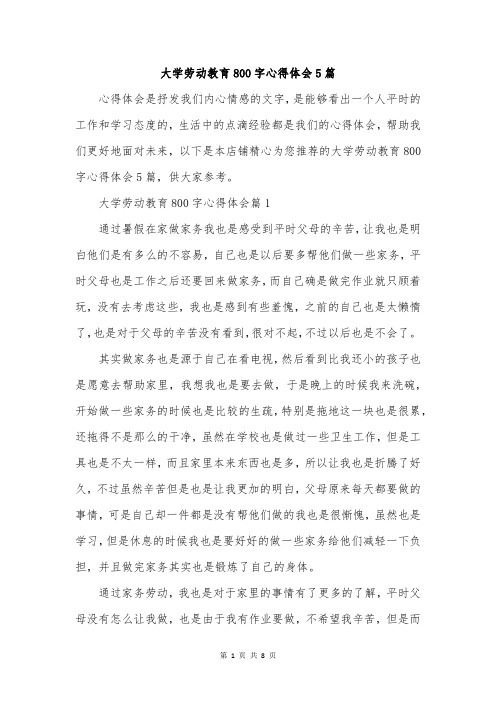 大学劳动教育800字心得体会5篇

心得体会是抒发我们内心情感的文字，是能够看出一个人平时的工作和学习态度的，生活中的点滴经验都是我们的心得体会，帮助我们更好地面对未来，以下是本店铺精心为您推荐的大学劳动教育800字心得体会5篇，供大家参考。

大学劳动教育800字心得体会篇1

通过暑假在家做家务我也是感受到平时父母的辛苦，让我也是明白他们是有多么的不容易，自己也是以后要多帮他们做一些家务，平时父母也是工作之后还要回来做家务，而自己确是做完作业就只顾着玩，没有去考虑这些，我也是感到有些羞愧，之前的自己也是太懒惰了，也是对于父母的辛苦没有看到，很对不起，不过以后也是不会了。

其实做家务也是源于自己在看电视，然后看到比我还小的孩子也是愿意去帮助家里，我想我也是要去做，于是晚上的时候我来洗碗，开始做一些家务的时候也是比较的生疏，特别是拖地这一块也是很累，还拖得不是那么的干净，虽然在学校也是做过一些卫生工作，但是工具也是不太一样，而且家里本来东西也是多，所以让我也是折腾了好久，不过虽然辛苦但是也是让我更加的明白，父母原来每天都要做的事情，可是自己却一件都是没有帮他们做的我也是很惭愧，虽然也是学习，但是休息的时候我也是要好好的做一些家务给他们减轻一下负担，并且做完家务其实也是锻炼了自己的身体。

通过家务劳动，我也是对于家里的事情有了更多的了解，平时父母没有怎么让我做，也是由于我有作业要做，不希望我辛苦，但是而

第 1 页 共 8 页